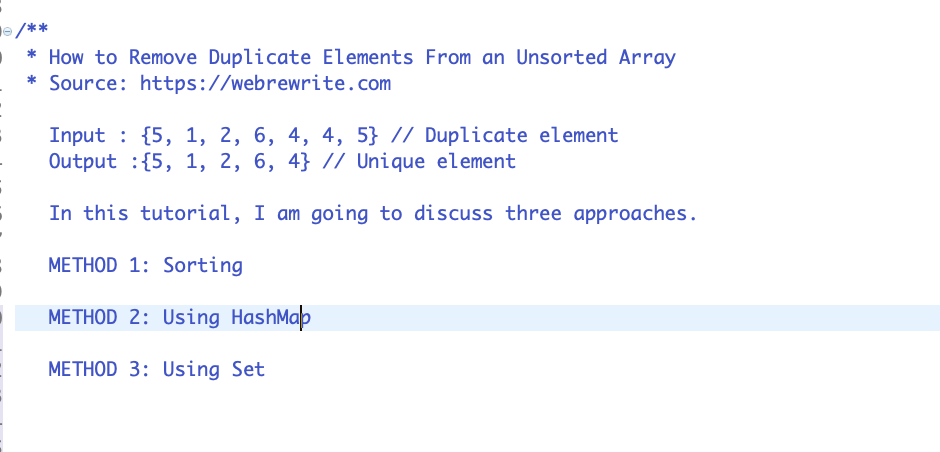 /**
 * How to Remove Duplicate Elements From an Unsorted Array
 * Source: https://webrewrite.com

   Input : {5, 1, 2, 6, 4, 4, 5} // Duplicate element
   Output :{5, 1, 2, 6, 4} // Unique element

   In this tutorial, I am going to discuss three approaches.

   METHOD 1: Sorting

   METHOD 2: Using HashMap

   METHOD 3: Using Set